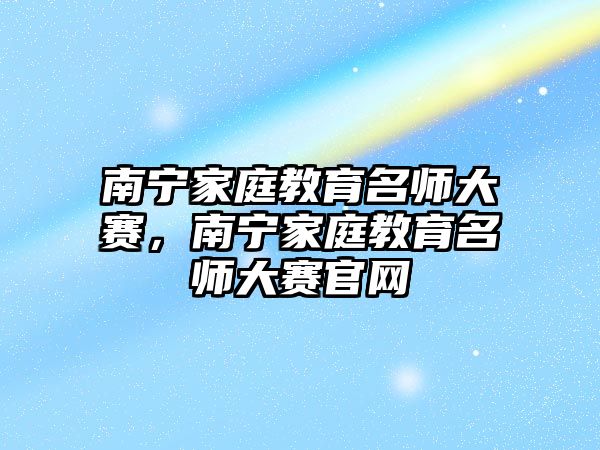 南宁家庭教育名师大赛，南宁家庭教育名师大赛官网